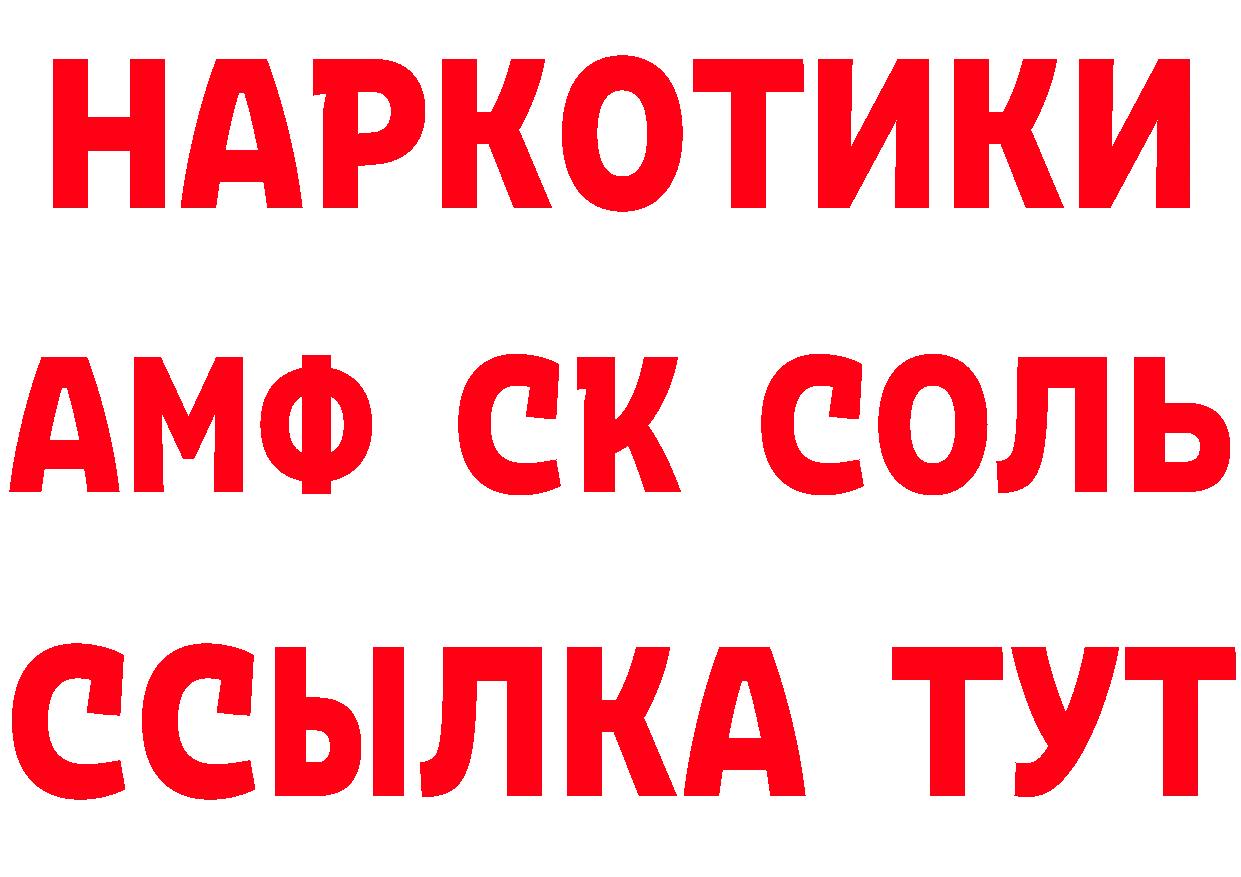 НАРКОТИКИ
АМФ СК СОЛЬ
ССЫЛКА ТУТ